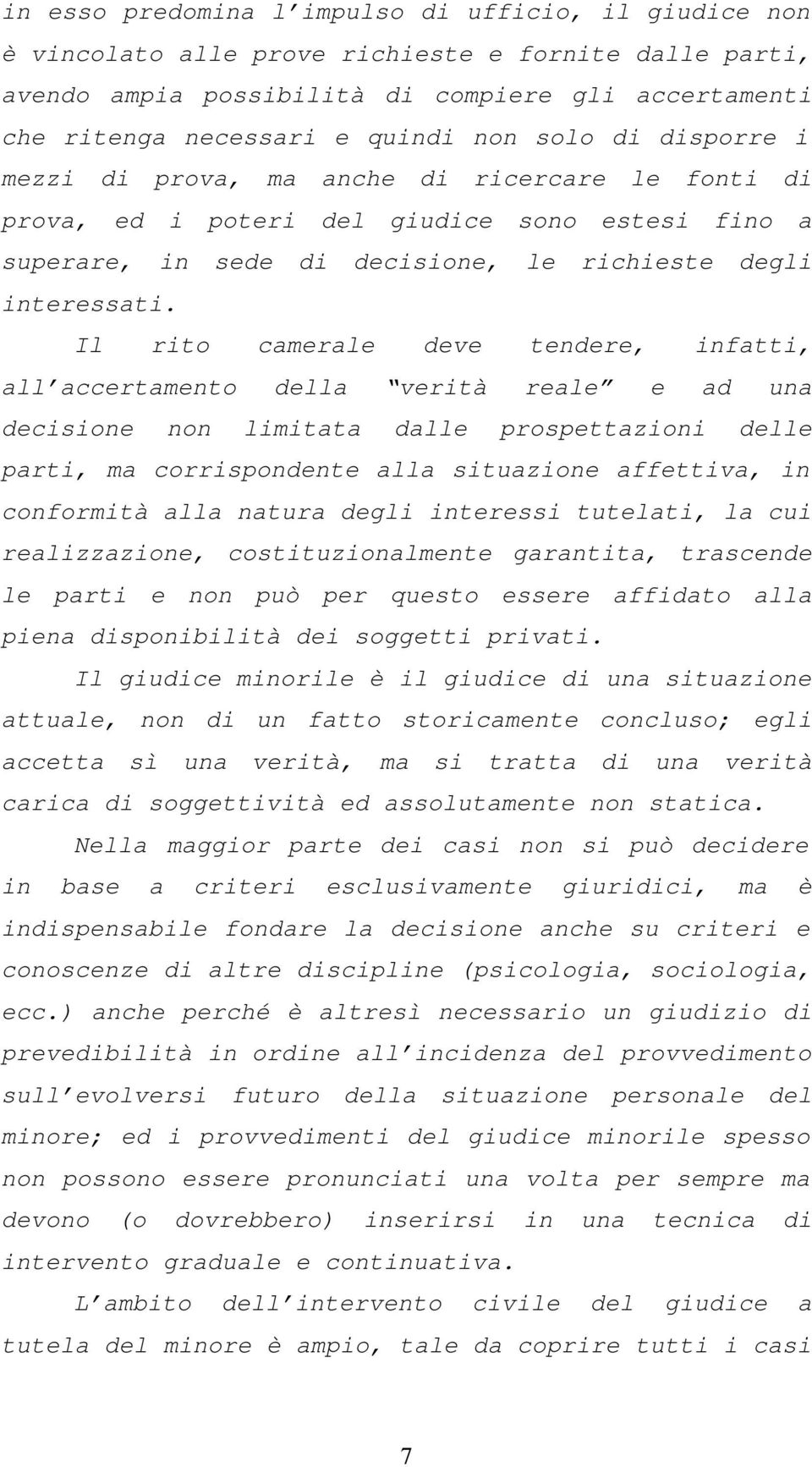 in esso predomina l'impulso di ufficio, il giudice non è vincolato alle prove richieste e fornite dalle parti, avendo ampia possibilità di compiere gli accertamenti che ritenga necessari e quindi non solo di disporre i mezzi di prova, ma anche di ricercare le fonti di prova, ed i poteri del giudice sono estesi fino a superare, in sede di decisione, le richieste degli interessati.

Il rito camerale deve tendere, infatti, all'accertamento della "verità reale" e ad una decisione non limitata dalle prospettazioni delle parti, ma corrispondente alla situazione affettiva, in conformità alla natura degli interessi tutelati, la cui realizzazione, costituzionalmente garantita, trascende le parti e non può per questo essere affidato alla piena disponibilità dei soggetti privati.

Il giudice minorile è il giudice di una situazione attuale, non di un fatto storicamente concluso; egli accetta sì una verità, ma si tratta di una verità carica di soggettività ed assolutamente non statica.

Nella maggior parte dei casi non si può decidere in base a criteri esclusivamente giuridici, ma è indispensabile fondare la decisione anche su criteri e conoscenze di altre discipline (psicologia, sociologia, ecc.) anche perché è altresì necessario un giudizio di prevedibilità in ordine all'incidenza del provvedimento sull'evolversi futuro della situazione personale del minore; ed i provvedimenti del giudice minorile spesso non possono essere pronunciati una volta per sempre ma devono (o dovrebbero) inserirsi in una tecnica di intervento graduale e continuativa.

L'ambito dell'intervento civile del giudice a tutela del minore è ampio, tale da coprire tutti i casi

7